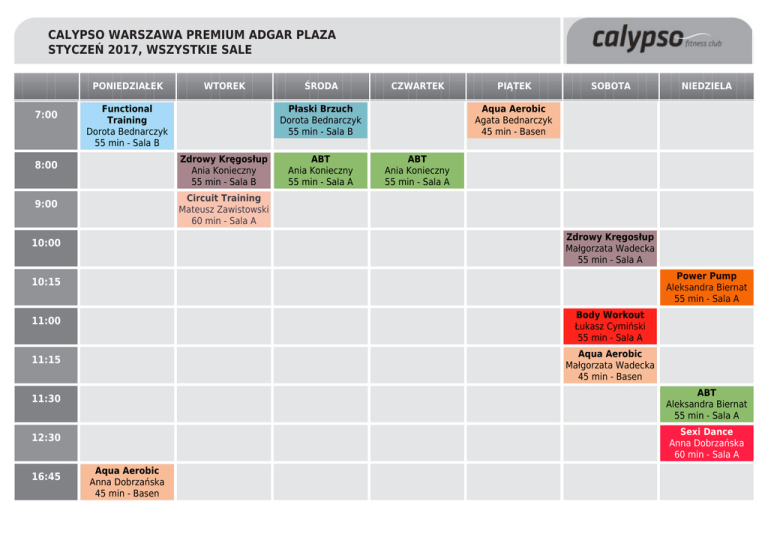 CALYPSO WARSZAWA PREMIUM ADGAR PLAZA
STYCZEŃ 2017, WSZYSTKIE SALE

calypso fitness club

| | PONIEDZIAŁEK | WTOREK | ŚRODA | CZWARTEK | PIĄTEK | SOBOTA | NIEDZIELA |
|---|---|---|---|---|---|---|---|
| 7:00 | Functional Training Dorota Bednarczyk 55 min - Sala B | | Płaski Brzuch Dorota Bednarczyk 55 min - Sala B | | Aqua Aerobic Agata Bednarczyk 45 min - Basen | | |
| 8:00 | | Zdrowy Kręgosłup Ania Konieczny 55 min - Sala B | ABT Ania Konieczny 55 min - Sala A | ABT Ania Konieczny 55 min - Sala A | | | |
| 9:00 | | Circuit Training Mateusz Zawistowski 60 min - Sala A | | | | | |
| 10:00 | | | | | | Zdrowy Kręgosłup Małgorzata Wadecka 55 min - Sala A | |
| 10:15 | | | | | | | Power Pump Aleksandra Biernat 55 min - Sala A |
| 11:00 | | | | | | Body Workout Łukasz Cymiński 55 min - Sala A | |
| 11:15 | | | | | | Aqua Aerobic Małgorzata Wadecka 45 min - Basen | |
| 11:30 | | | | | | | ABT Aleksandra Biernat 55 min - Sala A |
| 12:30 | | | | | | | Sexi Dance Anna Dobrzańska 60 min - Sala A |
| 16:45 | Aqua Aerobic Anna Dobrzańska 45 min - Basen | | | | | | |